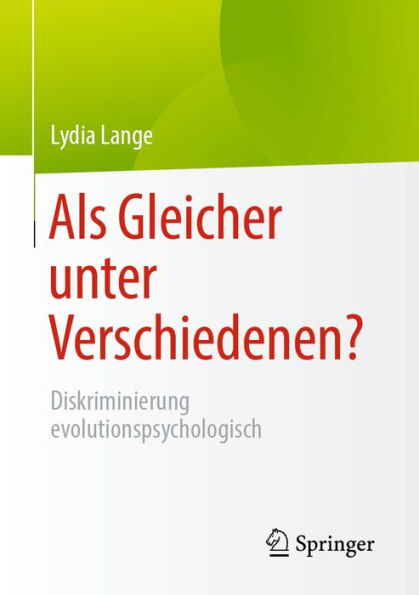 Lydia Lange

Als Gleicher unter Verschiedenen?

Diskriminierung evolutionspsychologisch

Springer